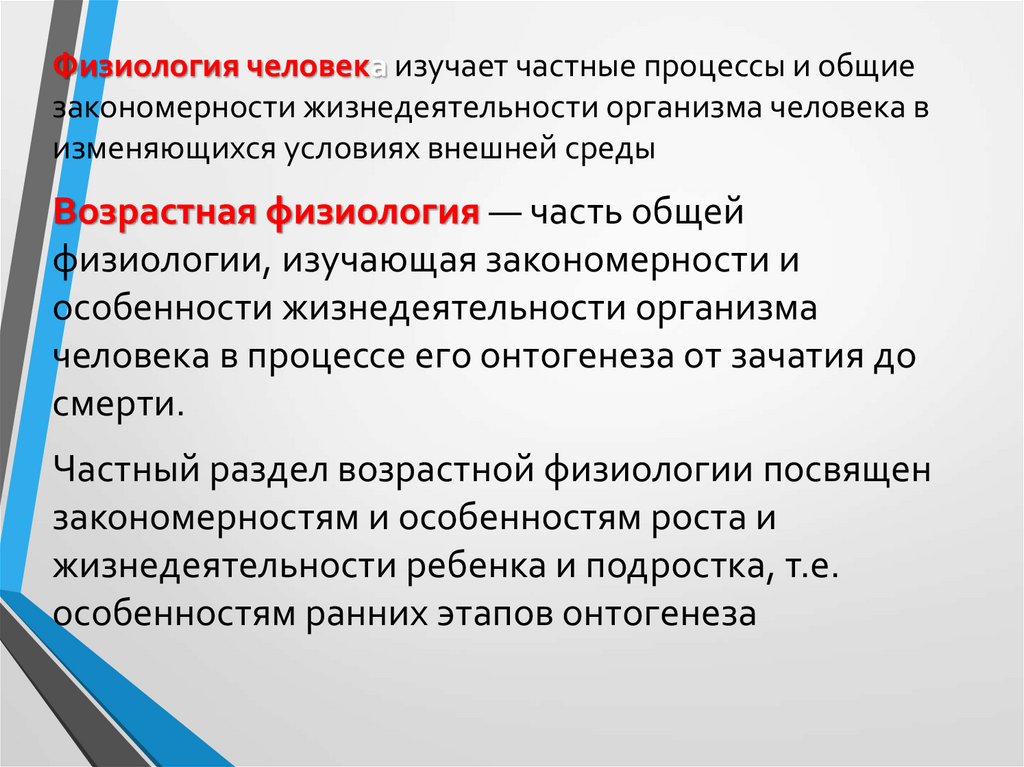 Физиология человека изучает частные процессы и общие закономерности жизнедеятельности организма человека в изменяющихся условиях внешней среды

Возрастная физиология — часть общей физиологии, изучающая закономерности и особенности жизнедеятельности организма человека в процессе его онтогенеза от зачатия до смерти.

Частный раздел возрастной физиологии посвящен закономерностям и особенностям роста и жизнедеятельности ребенка и подростка, т.е. особенностям ранних этапов онтогенеза